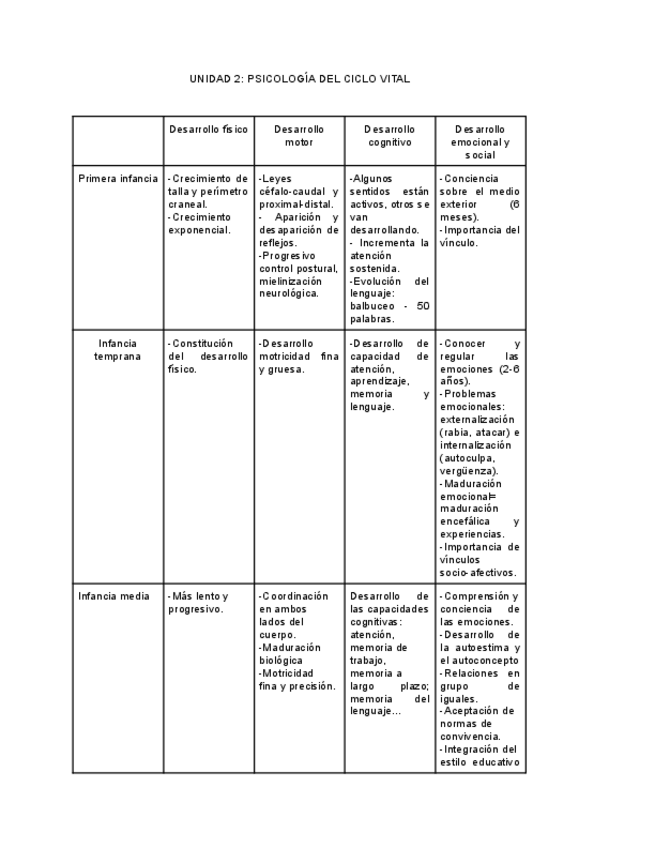 UNIDAD 2: PSICOLOGÍA DEL CICLO VITAL

| | Desarrollo físico | Desarrollo motor | Desarrollo cognitivo | Desarrollo emocional y social |
|---|---|---|---|---|
| Primera infancia | -Crecimiento de talla y perímetro craneal. -Crecimiento exponencial. | -Leyes céfalo-caudal y proximal-distal. - Aparición y desaparición de reflejos. -Progresivo control postural, mielinización neurológica. | -Algunos sentidos están activos, otros se van desarrollando. - Incrementa la atención sostenida. -Evolución del lenguaje: balbuceo - 50 palabras. | -Conciencia sobre el medio exterior (6 meses). -Importancia del vínculo. |
| Infancia temprana | -Constitución del desarrollo físico. | -Desarrollo motricidad fina y gruesa. | -Desarrollo de capacidad de atención, aprendizaje, memoria y lenguaje. | -Conocer y regular las emociones (2-6 años). -Problemas emocionales: externalización (rabia, atacar) e internalización (autoculpa, vergüenza). -Maduración emocional= maduración encefálica y experiencias. -Importancia de vínculos socio-afectivos. |
| Infancia media | -Más lento y progresivo. | -Coordinación en ambos lados del cuerpo. -Maduración biológica -Motricidad fina y precisión. | Desarrollo de las capacidades cognitivas: atención, memoria de trabajo, memoria a largo plazo; memoria del lenguaje... | -Comprensión y conciencia de las emociones. -Desarrollo de la autoestima y el autoconcepto -Relaciones en grupo de iguales. -Aceptación de normas de convivencia. -Integración del estilo educativo |